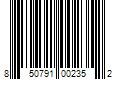 8 50791 00235 2